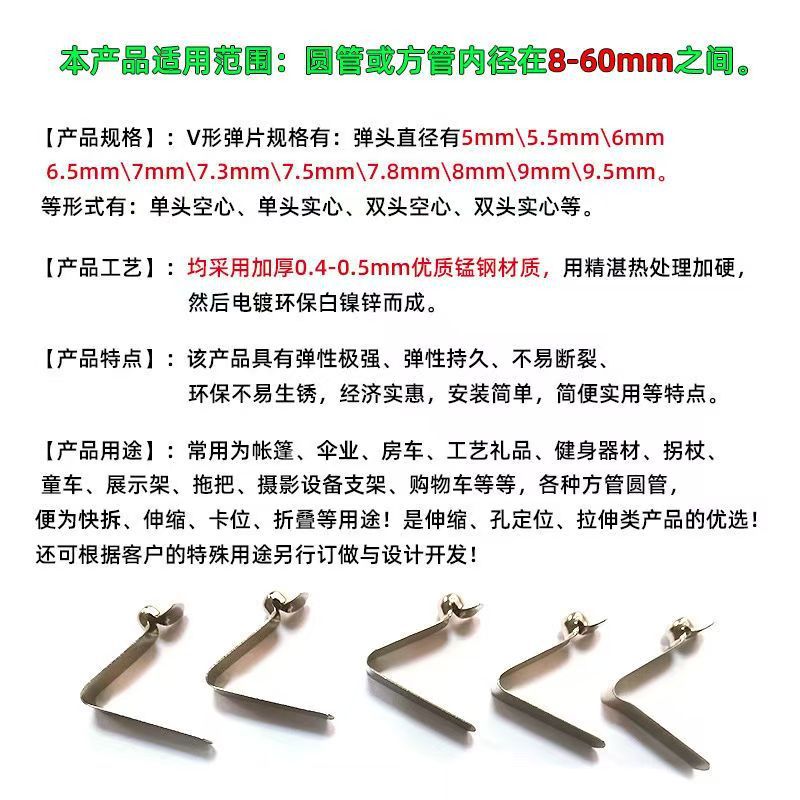 本产品适用范围：圆管或方管内径在8-60mm之间。

【产品规格】：V形弹片规格有：弹头直径有5mm\5.5mm\6mm 6.5mm\7mm\7.3mm\7.5mm\7.8mm\8mm\9mm\9.5mm。等形式有：单头空心、单头实心、双头空心、双头实心等。

【产品工艺】：均采用加厚0.4-0.5mm优质锰钢材质，用精湛热处理加硬，然后电镀环保白镍锌而成。

【产品特点】：该产品具有弹性极强、弹性持久、不易断裂、环保不易生锈，经济实惠，安装简单，简便实用等特点。

【产品用途】：常用为帐篷、伞业、房车、工艺礼品、健身器材、拐杖、童车、展示架、拖把、摄影设备支架、购物车等等，各种方管圆管，便为快拆、伸缩、卡位、折叠等用途！是伸缩、孔定位、拉伸类产品的优选！还可根据客户的特殊用途另行订做与设计开发！